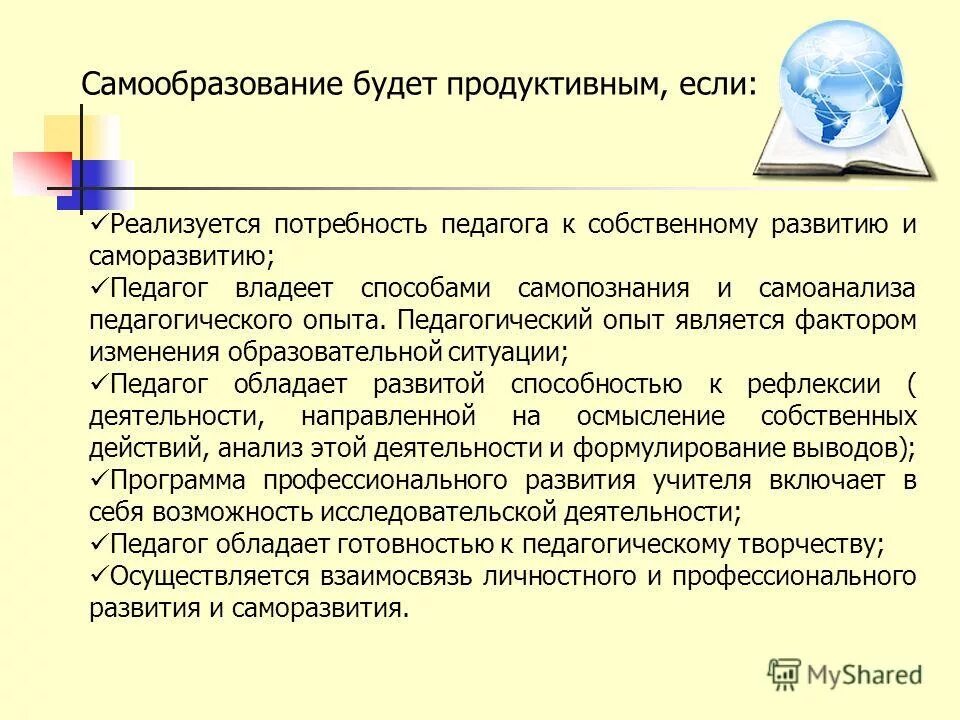 Самообразование будет продуктивным, если:

✓Реализуется потребность педагога к собственному развитию и саморазвитию;
✓Педагог владеет способами самопознания и самоанализа педагогического опыта. Педагогический опыт является фактором изменения образовательной ситуации;
✓Педагог обладает развитой способностью к рефлексии ( деятельности, направленной на осмысление собственных действий, анализ этой деятельности и формулирование выводов);
✓Программа профессионального развития учителя включает в себя возможность исследовательской деятельности;
✓Педагог обладает готовностью к педагогическому творчеству;
✓Осуществляется взаимосвязь личностного и профессионального развития и саморазвития.

MyShared